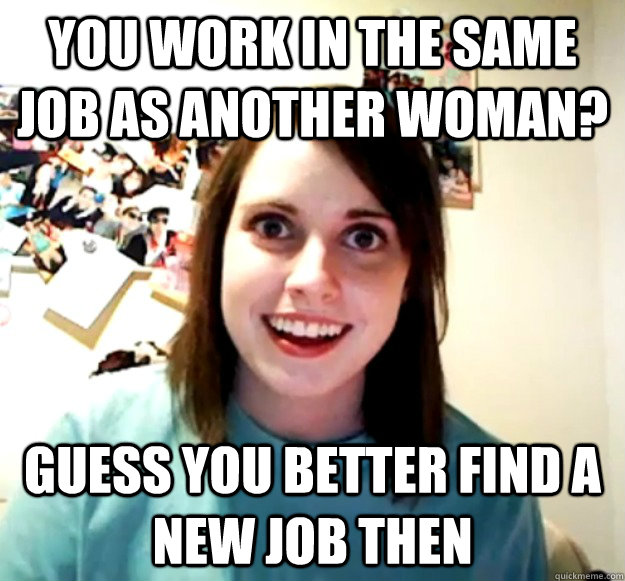 YOU WORK IN THE SAME JOB AS ANOTHER WOMAN?

GUESS YOU BETTER FIND A NEW JOB THEN

quickmeme.com